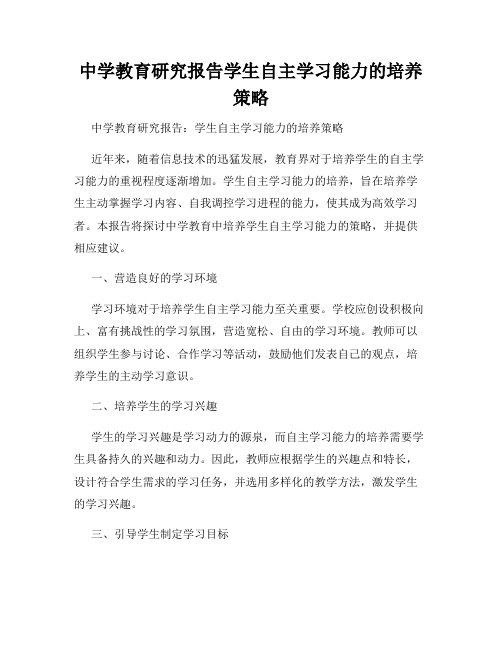 中学教育研究报告学生自主学习能力的培养策略

中学教育研究报告：学生自主学习能力的培养策略

近年来，随着信息技术的迅猛发展，教育界对于培养学生的自主学习能力的重视程度逐渐增加。学生自主学习能力的培养，旨在培养学生主动掌握学习内容、自我调控学习进程的能力，使其成为高效学习者。本报告将探讨中学教育中培养学生自主学习能力的策略，并提供相应建议。

一、营造良好的学习环境

学习环境对于培养学生自主学习能力至关重要。学校应创设积极向上、富有挑战性的学习氛围，营造宽松、自由的学习环境。教师可以组织学生参与讨论、合作学习等活动，鼓励他们发表自己的观点，培养学生的主动学习意识。

二、培养学生的学习兴趣

学生的学习兴趣是学习动力的源泉，而自主学习能力的培养需要学生具备持久的兴趣和动力。因此，教师应根据学生的兴趣点和特长，设计符合学生需求的学习任务，并选用多样化的教学方法，激发学生的学习兴趣。

三、引导学生制定学习目标